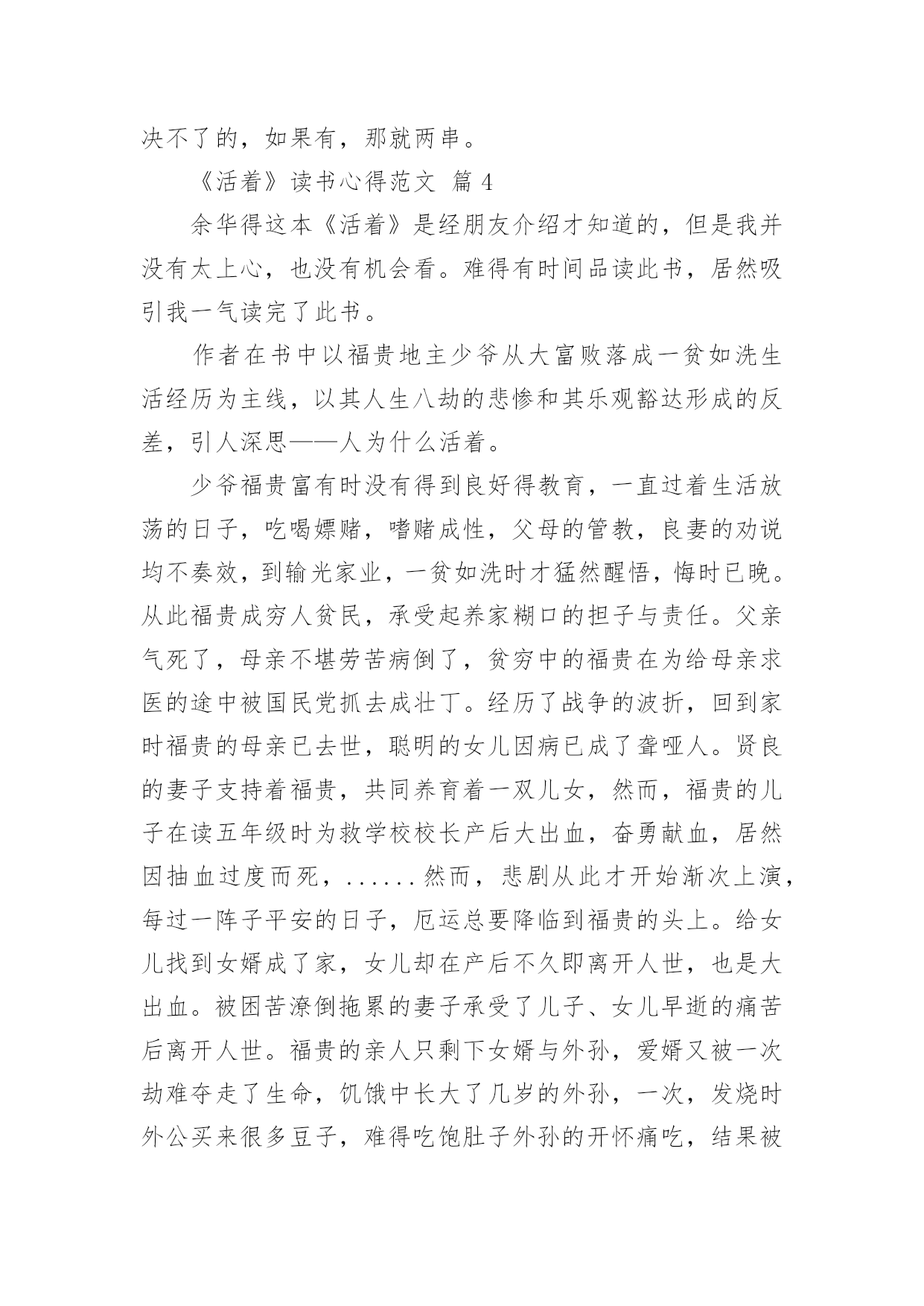 决不了的，如果有，那就两串。

《活着》读书心得范文 篇 4

余华得这本《活着》是经朋友介绍才知道的，但是我并没有太上心，也没有机会看。难得有时间品读此书，居然吸引我一气读完了此书。

作者在书中以福贵地主少爷从大富败落成一贫如洗生活经历为主线，以其人生八劫的悲惨和其乐观豁达形成的反差，引人深思——人为什么活着。

少爷福贵富有时没有得到良好得教育，一直过着生活放荡的日子，吃喝嫖赌，嗜赌成性，父母的管教，良妻的劝说均不奏效，到输光家业，一贫如洗时才猛然醒悟，悔时已晚。从此福贵成穷人贫民，承受起养家糊口的担子与责任。父亲气死了，母亲不堪劳苦病倒了，贫穷中的福贵在为给母亲求医的途中被国民党抓去成壮丁。经历了战争的波折，回到家时福贵的母亲已去世，聪明的女儿因病已成了聋哑人。贤良的妻子支持着福贵，共同养育着一双儿女，然而，福贵的儿子在读五年级时为救学校校长产后大出血，奋勇献血，居然因抽血过度而死，......然而，悲剧从此才开始渐次上演，每过一阵子平安的日子，厄运总要降临到福贵的头上。给女儿找到女婿成了家，女儿却在产后不久即离开人世，也是大出血。被困苦潦倒拖累的妻子承受了儿子、女儿早逝的痛苦后离开人世。福贵的亲人只剩下女婿与外孙，爱婿又被一次劫难夺走了生命，饥饿中长大了几岁的外孙，一次，发烧时外公买来很多豆子，难得吃饱肚子外孙的开怀痛吃，结果被